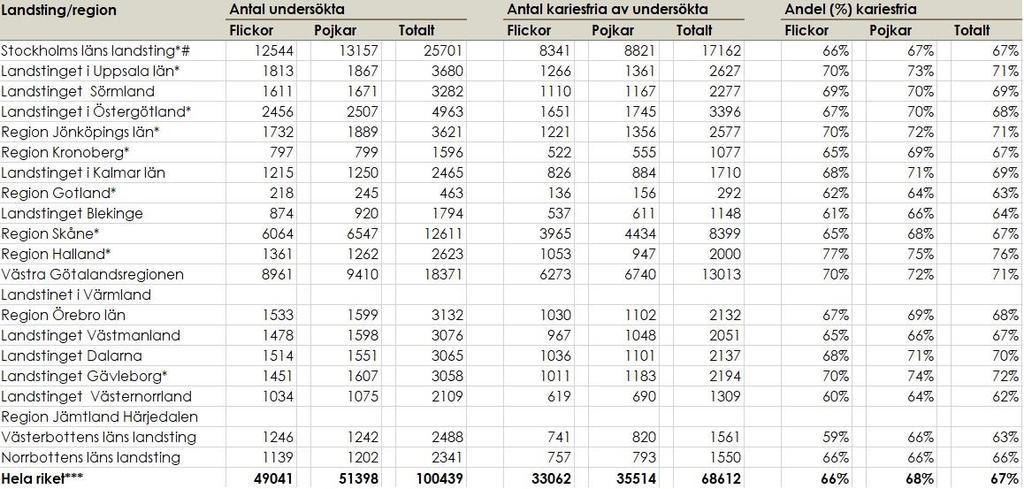 | Landsting/region | Antal undersökta | | | Antal kariesfria av undersökta | | | Andel (%) kariesfria | | |
|---|---|---|---|---|---|---|---|---|---|
| | Flickor | Pojkar | Totalt | Flickor | Pojkar | Totalt | Flickor | Pojkar | Totalt |
| Stockholms läns landsting*# | 12544 | 13157 | 25701 | 8341 | 8821 | 17162 | 66% | 67% | 67% |
| Landstinget i Uppsala län* | 1813 | 1867 | 3680 | 1266 | 1361 | 2627 | 70% | 73% | 71% |
| Landstinget Sörmland | 1611 | 1671 | 3282 | 1110 | 1167 | 2277 | 69% | 70% | 69% |
| Landstinget i Östergötland* | 2456 | 2507 | 4963 | 1651 | 1745 | 3396 | 67% | 70% | 68% |
| Region Jönköpings län* | 1732 | 1889 | 3621 | 1221 | 1356 | 2577 | 70% | 72% | 71% |
| Region Kronoberg* | 797 | 799 | 1596 | 522 | 555 | 1077 | 65% | 69% | 67% |
| Landstinget i Kalmar län | 1215 | 1250 | 2465 | 826 | 884 | 1710 | 68% | 71% | 69% |
| Region Gotland* | 218 | 245 | 463 | 136 | 156 | 292 | 62% | 64% | 63% |
| Landstinget Blekinge | 874 | 920 | 1794 | 537 | 611 | 1148 | 61% | 66% | 64% |
| Region Skåne* | 6064 | 6547 | 12611 | 3965 | 4434 | 8399 | 65% | 68% | 67% |
| Region Halland* | 1361 | 1262 | 2623 | 1053 | 947 | 2000 | 77% | 75% | 76% |
| Västra Götalandsregionen | 8961 | 9410 | 18371 | 6273 | 6740 | 13013 | 70% | 72% | 71% |
| Landstinet i Värmland | | | | | | | | | |
| Region Örebro län | 1533 | 1599 | 3132 | 1030 | 1102 | 2132 | 67% | 69% | 68% |
| Landstinget Västmanland | 1478 | 1598 | 3076 | 967 | 1048 | 2051 | 65% | 66% | 67% |
| Landstinget Dalarna | 1514 | 1551 | 3065 | 1036 | 1101 | 2137 | 68% | 71% | 70% |
| Landstinget Gävleborg* | 1451 | 1607 | 3058 | 1011 | 1183 | 2194 | 70% | 74% | 72% |
| Landstinget Västernorrland | 1034 | 1075 | 2109 | 619 | 690 | 1309 | 60% | 64% | 62% |
| Region Jämtland Härjedalen | | | | | | | | | |
| Västerbottens läns landsting | 1246 | 1242 | 2488 | 741 | 820 | 1561 | 59% | 66% | 63% |
| Norrbottens läns landsting | 1139 | 1202 | 2341 | 757 | 793 | 1550 | 66% | 66% | 66% |
| Hela riket*** | 49041 | 51398 | 100439 | 33062 | 35514 | 68612 | 66% | 68% | 67% |